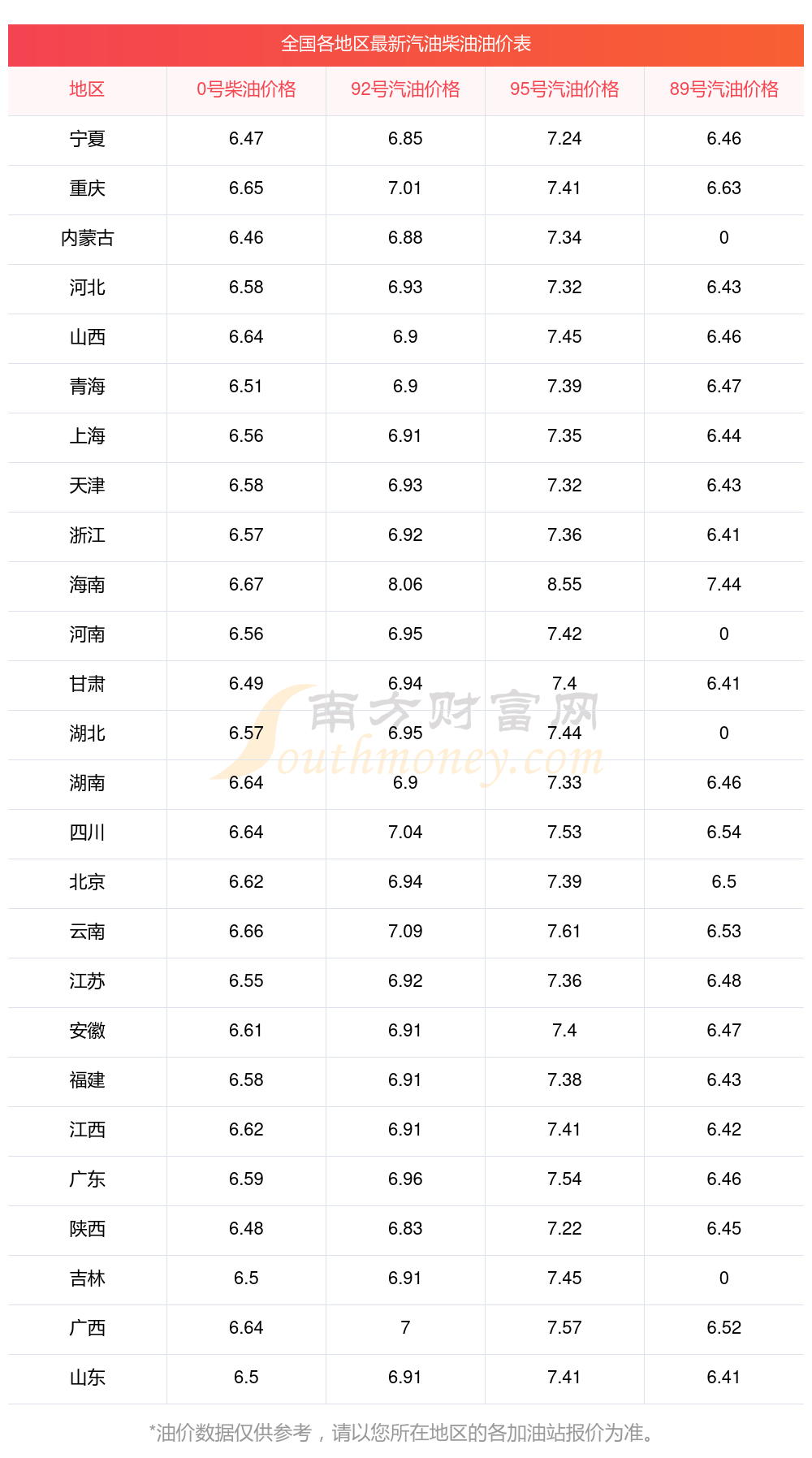 全国各地区最新汽油柴油油价表

| 地区 | 0号柴油价格 | 92号汽油价格 | 95号汽油价格 | 89号汽油价格 |
|---|---|---|---|---|
| 宁夏 | 6.47 | 6.85 | 7.24 | 6.46 |
| 重庆 | 6.65 | 7.01 | 7.41 | 6.63 |
| 内蒙古 | 6.46 | 6.88 | 7.34 | 0 |
| 河北 | 6.58 | 6.93 | 7.32 | 6.43 |
| 山西 | 6.64 | 6.9 | 7.45 | 6.46 |
| 青海 | 6.51 | 6.9 | 7.39 | 6.47 |
| 上海 | 6.56 | 6.91 | 7.35 | 6.44 |
| 天津 | 6.58 | 6.93 | 7.32 | 6.43 |
| 浙江 | 6.57 | 6.92 | 7.36 | 6.41 |
| 海南 | 6.67 | 8.06 | 8.55 | 7.44 |
| 河南 | 6.56 | 6.95 | 7.42 | 0 |
| 甘肃 | 6.49 | 6.94 | 7.4 | 6.41 |
| 湖北 | 6.57 | 6.95 | 7.44 | 0 |
| 湖南 | 6.64 | 6.9 | 7.33 | 6.46 |
| 四川 | 6.64 | 7.04 | 7.53 | 6.54 |
| 北京 | 6.62 | 6.94 | 7.39 | 6.5 |
| 云南 | 6.66 | 7.09 | 7.61 | 6.53 |
| 江苏 | 6.55 | 6.92 | 7.36 | 6.48 |
| 安徽 | 6.61 | 6.91 | 7.4 | 6.47 |
| 福建 | 6.58 | 6.91 | 7.38 | 6.43 |
| 江西 | 6.62 | 6.91 | 7.41 | 6.42 |
| 广东 | 6.59 | 6.96 | 7.54 | 6.46 |
| 陕西 | 6.48 | 6.83 | 7.22 | 6.45 |
| 吉林 | 6.5 | 6.91 | 7.45 | 0 |
| 广西 | 6.64 | 7 | 7.57 | 6.52 |
| 山东 | 6.5 | 6.91 | 7.41 | 6.41 |

*油价数据仅供参考，请以您所在地区的各加油站报价为准。

南方财富网
Southmoney.com